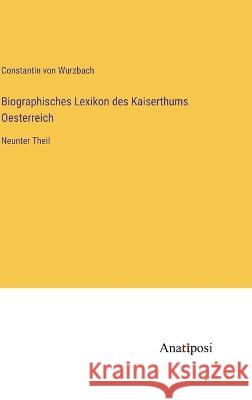 Constantin von Wurzbach

Biographisches Lexikon des Kaiserthums Oesterreich

Neunter Theil

Anatiposi

Kraina Książek